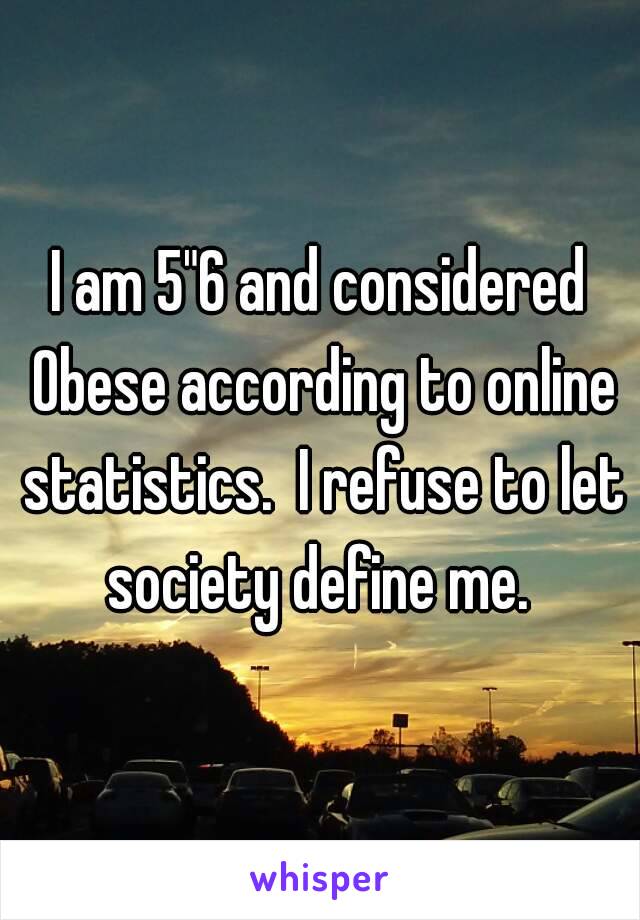 I am 5"6 and considered Obese according to online statistics. I refuse to let society define me.

whisper